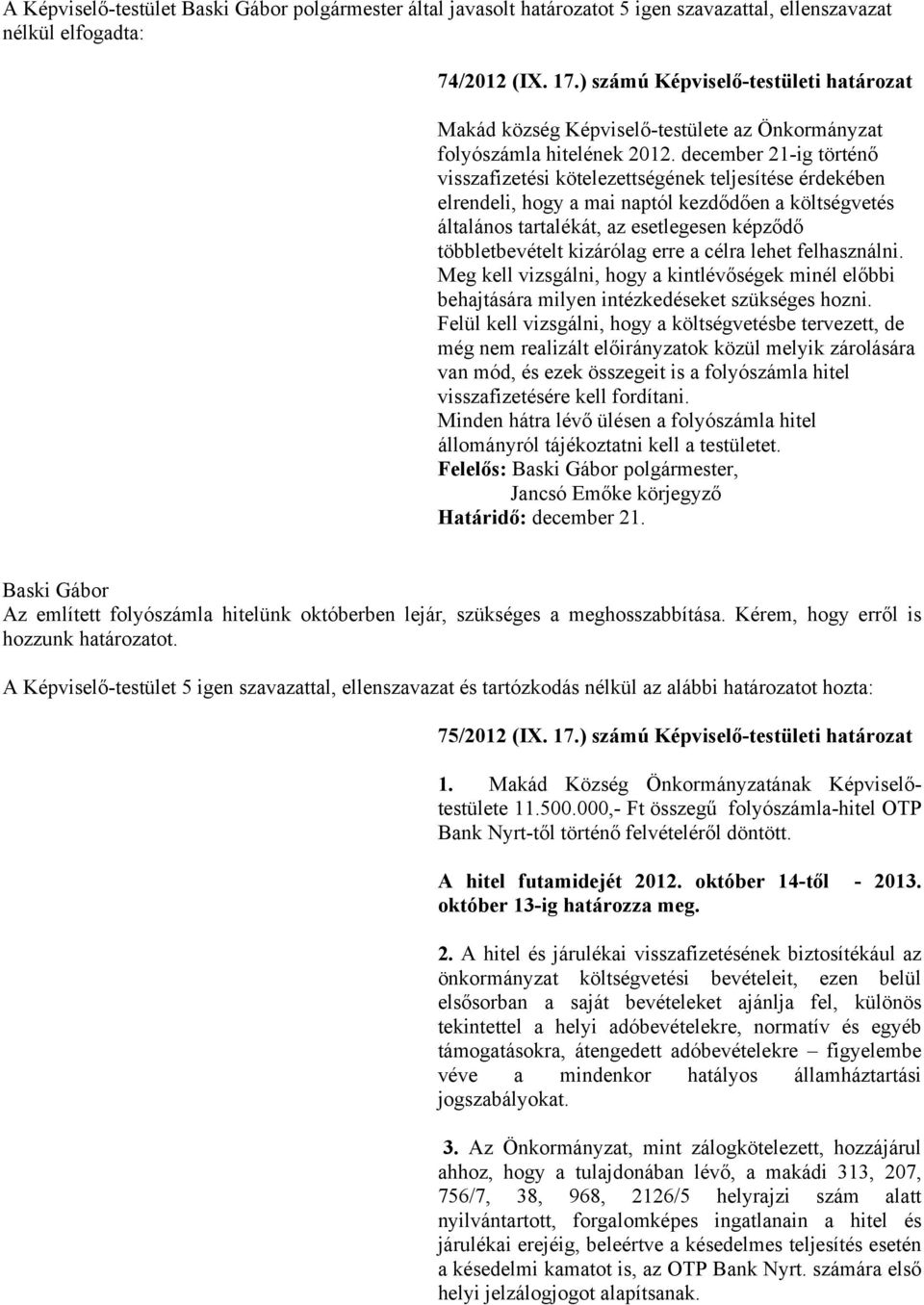 A Képviselő-testület Baski Gábor polgármester által javasolt határozatot 5 igen szavazattal, ellenszavazat nélkül elfogadta:

74/2012 (IX. 17.) számú Képviselő-testületi határozat

Makád község Képviselő-testülete az Önkormányzat folyószámla hitelének 2012. december 21-ig történő visszafizetési kötelezettségének teljesítése érdekében elrendeli, hogy a mai naptól kezdődően a költségvetés általános tartalékát, az esetlegesen képződő többletbevételt kizárólag erre a célra lehet felhasználni. Meg kell vizsgálni, hogy a kintlévőségek minél előbbi behajtására milyen intézkedéseket szükséges hozni. Felül kell vizsgálni, hogy a költségvetésbe tervezett, de még nem realizált előirányzatok közül melyik zárolására van mód, és ezek összegeit is a folyószámla hitel visszafizetésére kell fordítani.
Minden hátra lévő ülésen a folyószámla hitel állományról tájékoztatni kell a testületet.
Felelős: Baski Gábor polgármester,
Jancsó Emőke körjegyző
Határidő: december 21.

Baski Gábor
Az említett folyószámla hitelünk októberben lejár, szükséges a meghosszabbítása. Kérem, hogy erről is hozzunk határozatot.

A Képviselő-testület 5 igen szavazattal, ellenszavazat és tartózkodás nélkül az alábbi határozatot hozta:

75/2012 (IX. 17.) számú Képviselő-testületi határozat

1. Makád Község Önkormányzatának Képviselő-testülete 11.500.000,- Ft összegű folyószámla-hitel OTP Bank Nyrt-től történő felvételéről döntött.

A hitel futamidejét 2012. október 14-től - 2013. október 13-ig határozza meg.

2. A hitel és járulékai visszafizetésének biztosítékául az önkormányzat költségvetési bevételeit, ezen belül elsősorban a saját bevételeket ajánlja fel, különös tekintettel a helyi adóbevételekre, normatív és egyéb támogatásokra, átengedett adóbevételekre – figyelembe véve a mindenkor hatályos államháztartási jogszabályokat.

3. Az Önkormányzat, mint zálogkötelezett, hozzájárul ahhoz, hogy a tulajdonában lévő, a makádi 313, 207, 756/7, 38, 968, 2126/5 helyrajzi szám alatt nyilvántartott, forgalomképes ingatlanain a hitel és járulékai erejéig, beleértve a késedelmes teljesítés esetén a késedelmi kamatot is, az OTP Bank Nyrt. számára első helyi jelzálogjogot alapítsanak.